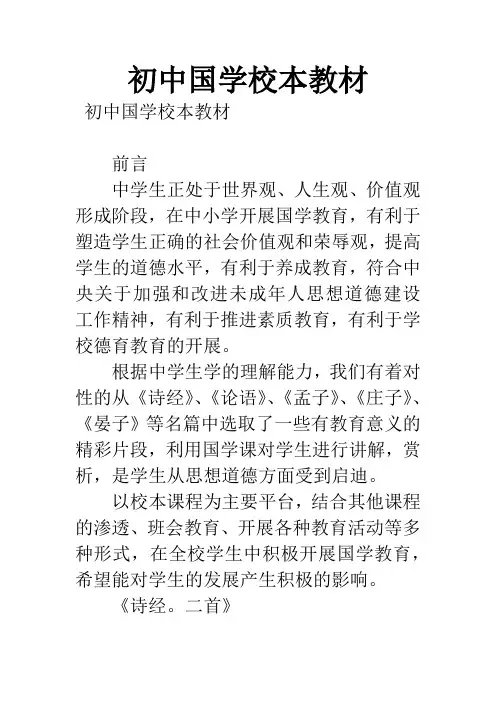 初中国学校本教材

初中国学校本教材

前言

中学生正处于世界观、人生观、价值观形成阶段，在中小学开展国学教育，有利于塑造学生正确的社会价值观和荣辱观，提高学生的道德水平，有利于养成教育，符合中央关于加强和改进未成年人思想道德建设工作精神，有利于推进素质教育，有利于学校德育教育的开展。

根据中学生学的理解能力，我们有着对性的从《诗经》、《论语》、《孟子》、《庄子》、《晏子》等名篇中选取了一些有教育意义的精彩片段，利用国学课对学生进行讲解，赏析，是学生从思想道德方面受到启迪。

以校本课程为主要平台，结合其他课程的渗透、班会教育、开展各种教育活动等多种形式，在全校学生中积极开展国学教育，希望能对学生的发展产生积极的影响。

《诗经。二首》